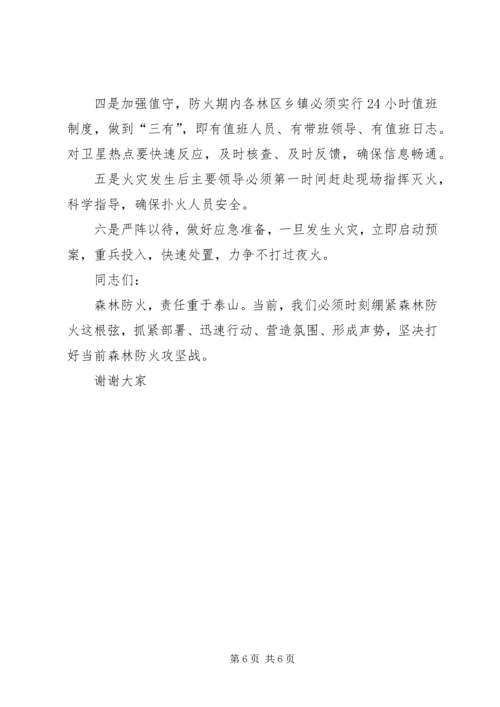 四是加强值守，防火期内各林区乡镇必须实行24小时值班制度，做到“三有”，即有值班人员、有带班领导、有值班日志。对卫星热点要快速反应，及时核查、及时反馈，确保信息畅通。

五是火灾发生后主要领导必须第一时间赶赴现场指挥灭火，科学指导，确保扑火人员安全。

六是严阵以待，做好应急准备，一旦发生火灾，立即启动预案，重兵投入，快速处置，力争不打过夜火。

同志们：

森林防火，责任重于泰山。当前，我们必须时刻绷紧森林防火这根弦，抓紧部署、迅速行动、营造氛围、形成声势，坚决打好当前森林防火攻坚战。

谢谢大家

第6页 共6页